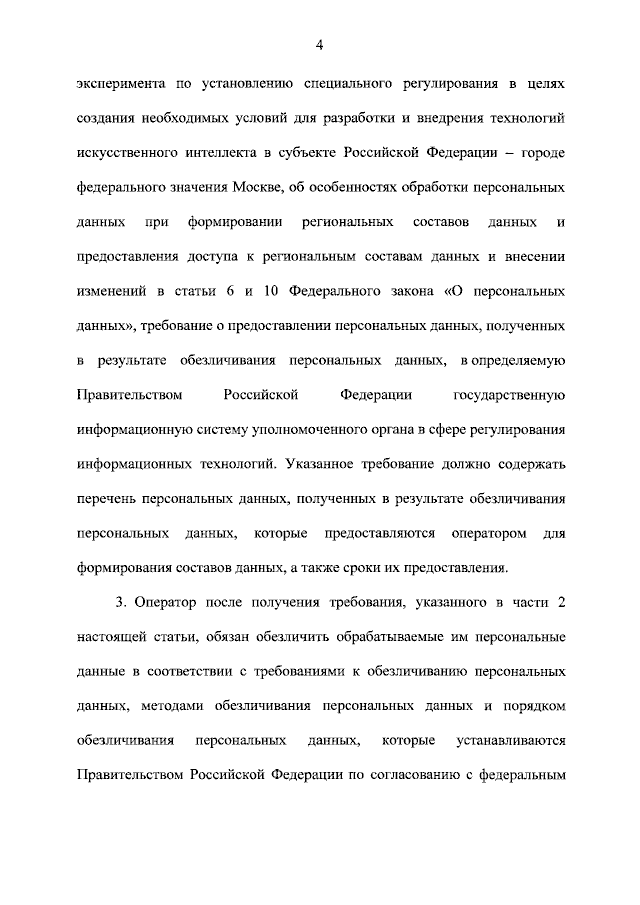 4

эксперимента по установлению специального регулирования в целях создания необходимых условий для разработки и внедрения технологий искусственного интеллекта в субъекте Российской Федерации – городе федерального значения Москве, об особенностях обработки персональных данных при формировании региональных составов данных и предоставления доступа к региональным составам данных и внесении изменений в статьи 6 и 10 Федерального закона «О персональных данных», требование о предоставлении персональных данных, полученных в результате обезличивания персональных данных, в определяемую Правительством Российской Федерации государственную информационную систему уполномоченного органа в сфере регулирования информационных технологий. Указанное требование должно содержать перечень персональных данных, полученных в результате обезличивания персональных данных, которые предоставляются оператором для формирования составов данных, а также сроки их предоставления.

3. Оператор после получения требования, указанного в части 2 настоящей статьи, обязан обезличить обрабатываемые им персональные данные в соответствии с требованиями к обезличиванию персональных данных, методами обезличивания персональных данных и порядком обезличивания персональных данных, которые устанавливаются Правительством Российской Федерации по согласованию с федеральным